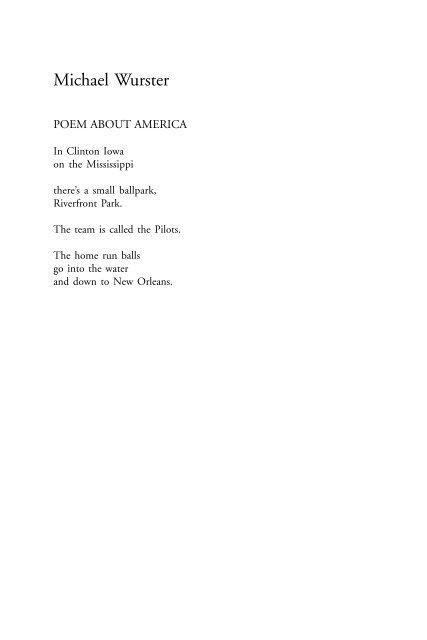 Michael Wurster

POEM ABOUT AMERICA

In Clinton Iowa
on the Mississippi

there's a small ballpark,
Riverfront Park.

The team is called the Pilots.

The home run balls
go into the water
and down to New Orleans.